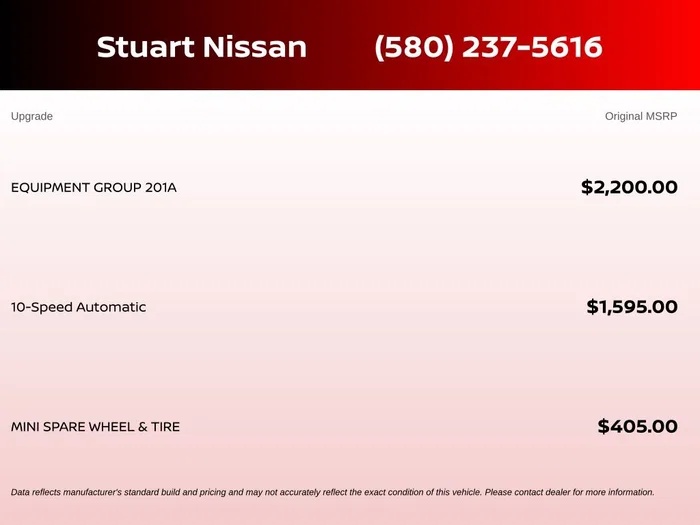 Stuart Nissan (580) 237-5616

| Upgrade | Original MSRP |
|---|---|
| EQUIPMENT GROUP 201A | $2,200.00 |
| 10-Speed Automatic | $1,595.00 |
| MINI SPARE WHEEL & TIRE | $405.00 |

Data reflects manufacturer's standard build and pricing and may not accurately reflect the exact condition of this vehicle. Please contact dealer for more information.